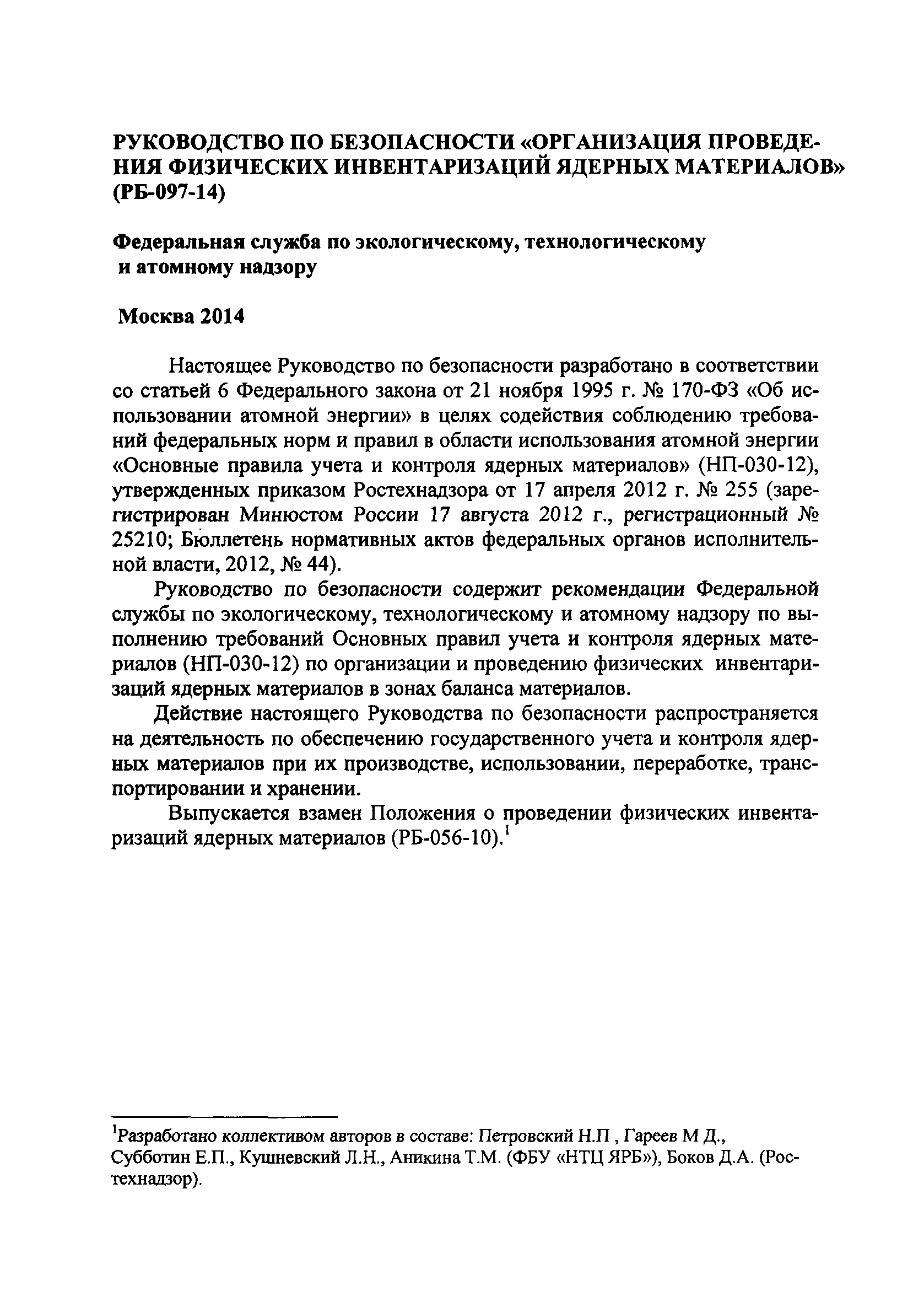 РУКОВОДСТВО ПО БЕЗОПАСНОСТИ «ОРГАНИЗАЦИЯ ПРОВЕДЕНИЯ ФИЗИЧЕСКИХ ИНВЕНТАРИЗАЦИЙ ЯДЕРНЫХ МАТЕРИАЛОВ» (РБ-097-14)

Федеральная служба по экологическому, технологическому и атомному надзору

Москва 2014

Настоящее Руководство по безопасности разработано в соответствии со статьей 6 Федерального закона от 21 ноября 1995 г. № 170-ФЗ «Об использовании атомной энергии» в целях содействия соблюдению требований федеральных норм и правил в области использования атомной энергии «Основные правила учета и контроля ядерных материалов» (НП-030-12), утвержденных приказом Ростехнадзора от 17 апреля 2012 г. № 255 (зарегистрирован Минюстом России 17 августа 2012 г., регистрационный № 25210; Бюллетень нормативных актов федеральных органов исполнительной власти, 2012, № 44).

Руководство по безопасности содержит рекомендации Федеральной службы по экологическому, технологическому и атомному надзору по выполнению требований Основных правил учета и контроля ядерных материалов (НП-030-12) по организации и проведению физических инвентаризаций ядерных материалов в зонах баланса материалов.

Действие настоящего Руководства по безопасности распространяется на деятельность по обеспечению государственного учета и контроля ядерных материалов при их производстве, использовании, переработке, транспортировании и хранении.

Выпускается взамен Положения о проведении физических инвентаризаций ядерных материалов (РБ-056-10).$^1$

$^1$Разработано коллективом авторов в составе: Петровский Н.П , Гареев М Д., Субботин Е.П., Кушневский Л.Н., Аникина Т.М. (ФБУ «НТЦ ЯРБ»), Боков Д.А. (Ростехнадзор).